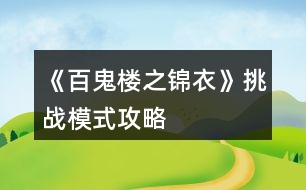 《百鬼楼之锦衣》挑战模式攻略